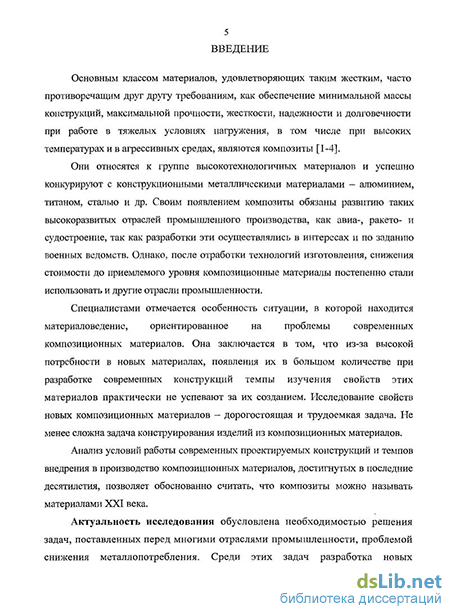 5

ВВЕДЕНИЕ

Основным классом материалов, удовлетворяющих таким жестким, часто противоречащим друг другу требованиям, как обеспечение минимальной массы конструкций, максимальной прочности, жесткости, надежности и долговечности при работе в тяжелых условиях нагружения, в том числе при высоких температурах и в агрессивных средах, являются композиты [1-4].

Они относятся к группе высокотехнологичных материалов и успешно конкурируют с конструкционными металлическими материалами – алюминием, титаном, сталью и др. Своим появлением композиты обязаны развитию таких высокоразвитых отраслей промышленного производства, как авиа-, ракето- и судостроение, так как разработки эти осуществлялись в интересах и по заданию военных ведомств. Однако, после отработки технологий изготовления, снижения стоимости до приемлемого уровня композиционные материалы постепенно стали использовать и другие отрасли промышленности.

Специалистами отмечается особенность ситуации, в которой находится материаловедение, ориентированное на проблемы современных композиционных материалов. Она заключается в том, что из-за высокой потребности в новых материалах, появления их в большом количестве при разработке современных конструкций темпы изучения свойств этих материалов практически не успевают за их созданием. Исследование свойств новых композиционных материалов – дорогостоящая и трудоемкая задача. Не менее сложна задача конструирования изделий из композиционных материалов.

Анализ условий работы современных проектируемых конструкций и темпов внедрения в производство композиционных материалов, достигнутых в последние десятилетия, позволяет обоснованно считать, что композиты можно называть материалами XXI века.

Актуальность исследования обусловлена необходимостью решения задач, поставленных перед многими отраслями промышленности, проблемой снижения металлопотребления. Среди этих задач разработка новых

dsLib.net
библиотека диссертаций